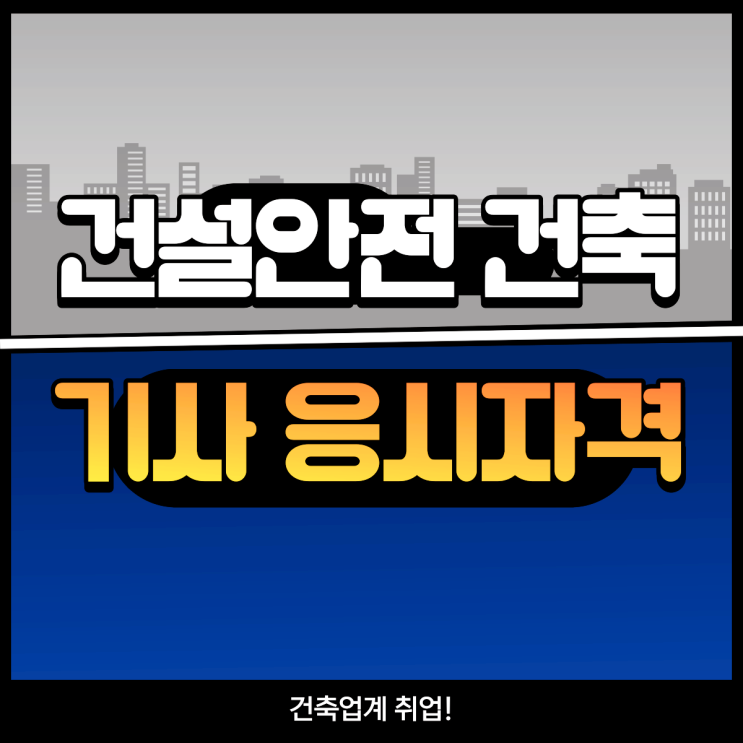 건설안전 건축

기사 응시자격

건축업계 취업!